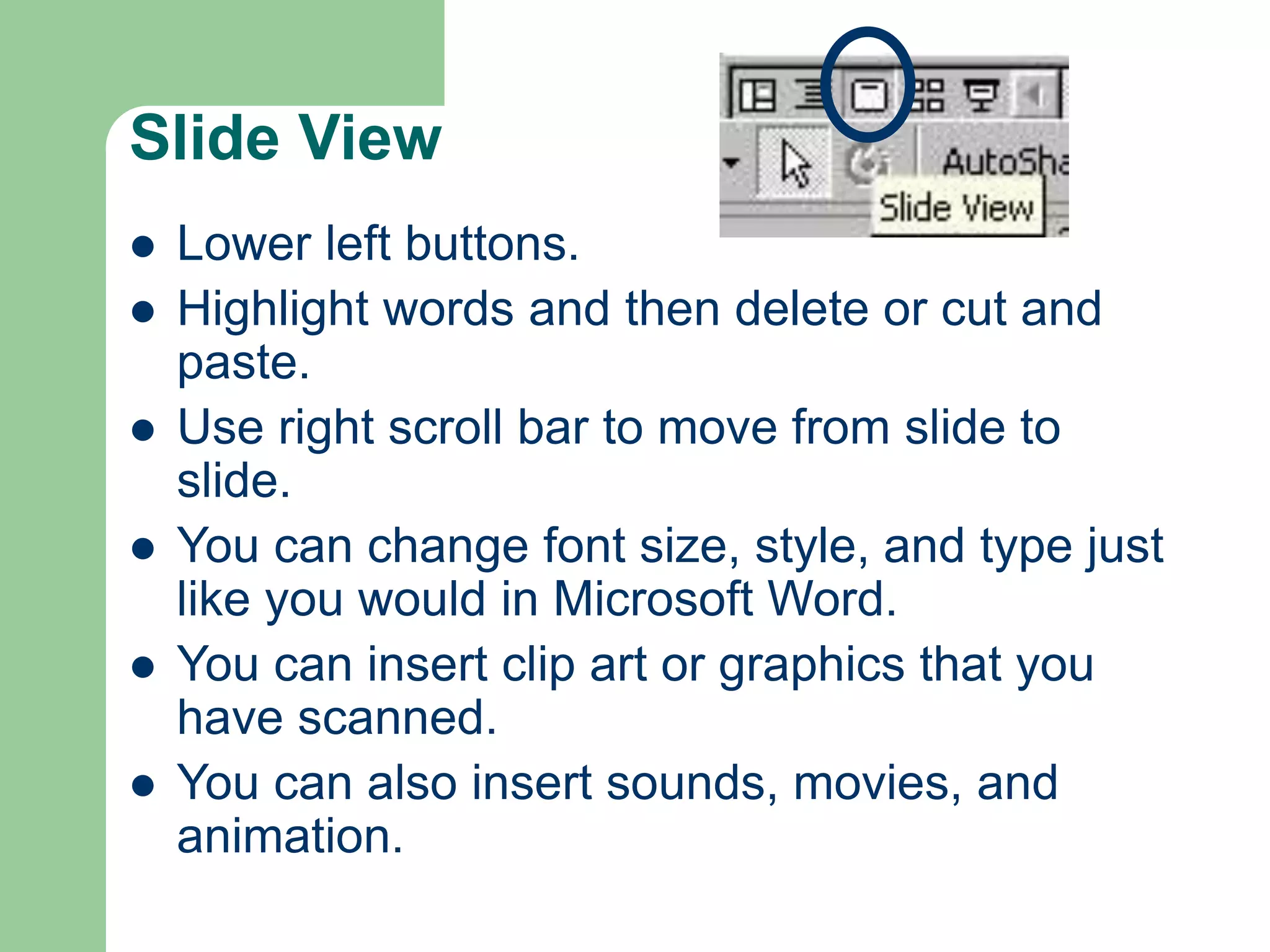 Slide View

AutoSha

Slide View

- Lower left buttons.
- Highlight words and then delete or cut and paste.
- Use right scroll bar to move from slide to slide.
- You can change font size, style, and type just like you would in Microsoft Word.
- You can insert clip art or graphics that you have scanned.
- You can also insert sounds, movies, and animation.